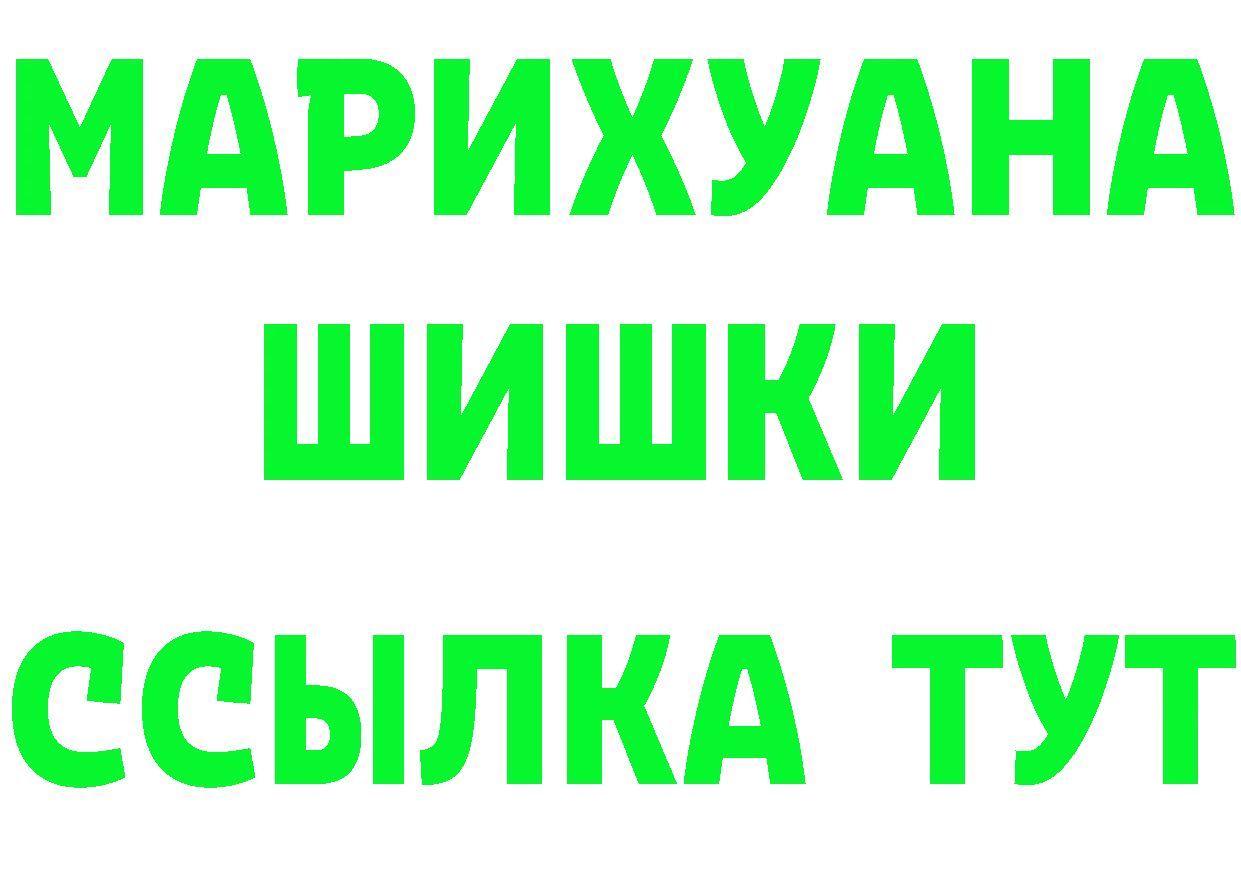 МАРИХУАНА
ШИШКИ
ССЫЛКА ТУТ